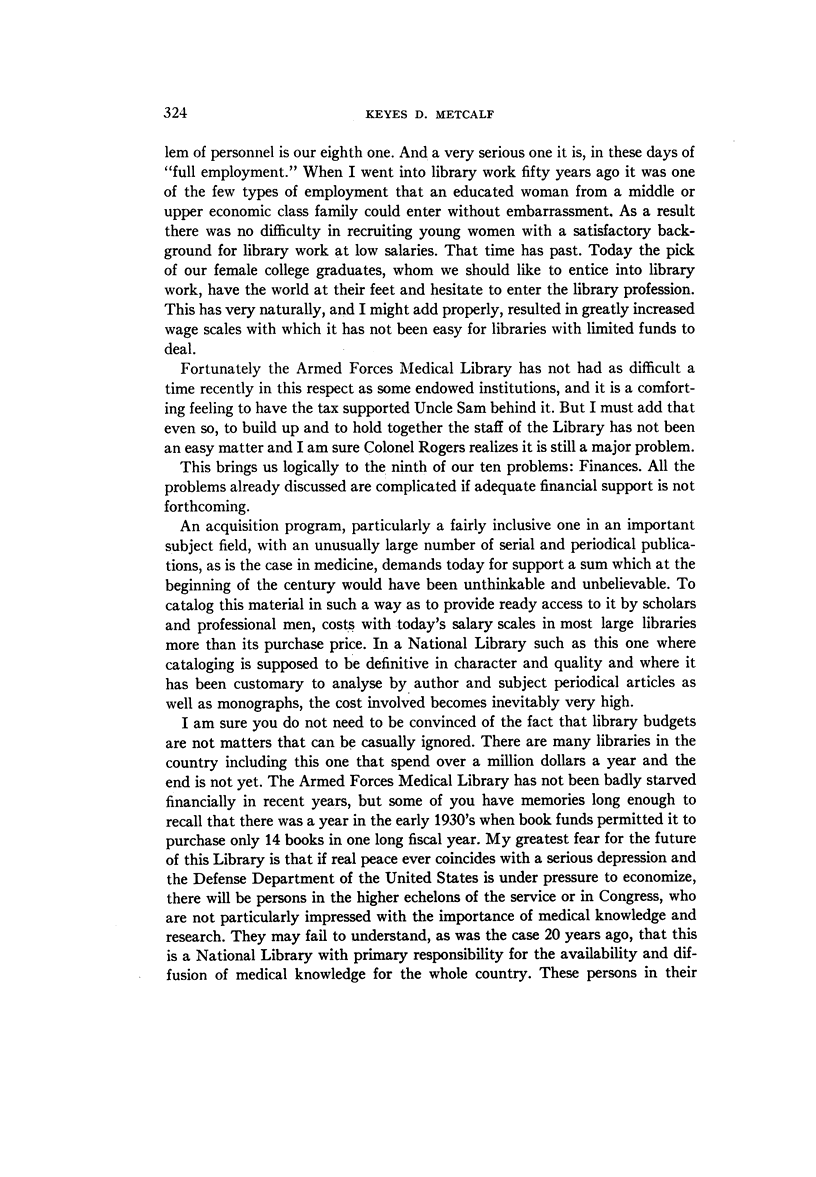 324 KEYES D. METCALF

lem of personnel is our eighth one. And a very serious one it is, in these days of "full employment." When I went into library work fifty years ago it was one of the few types of employment that an educated woman from a middle or upper economic class family could enter without embarrassment. As a result there was no difficulty in recruiting young women with a satisfactory background for library work at low salaries. That time has past. Today the pick of our female college graduates, whom we should like to entice into library work, have the world at their feet and hesitate to enter the library profession. This has very naturally, and I might add properly, resulted in greatly increased wage scales with which it has not been easy for libraries with limited funds to deal.

Fortunately the Armed Forces Medical Library has not had as difficult a time recently in this respect as some endowed institutions, and it is a comforting feeling to have the tax supported Uncle Sam behind it. But I must add that even so, to build up and to hold together the staff of the Library has not been an easy matter and I am sure Colonel Rogers realizes it is still a major problem.

This brings us logically to the ninth of our ten problems: Finances. All the problems already discussed are complicated if adequate financial support is not forthcoming.

An acquisition program, particularly a fairly inclusive one in an important subject field, with an unusually large number of serial and periodical publications, as is the case in medicine, demands today for support a sum which at the beginning of the century would have been unthinkable and unbelievable. To catalog this material in such a way as to provide ready access to it by scholars and professional men, costs with today's salary scales in most large libraries more than its purchase price. In a National Library such as this one where cataloging is supposed to be definitive in character and quality and where it has been customary to analyse by author and subject periodical articles as well as monographs, the cost involved becomes inevitably very high.

I am sure you do not need to be convinced of the fact that library budgets are not matters that can be casually ignored. There are many libraries in the country including this one that spend over a million dollars a year and the end is not yet. The Armed Forces Medical Library has not been badly starved financially in recent years, but some of you have memories long enough to recall that there was a year in the early 1930's when book funds permitted it to purchase only 14 books in one long fiscal year. My greatest fear for the future of this Library is that if real peace ever coincides with a serious depression and the Defense Department of the United States is under pressure to economize, there will be persons in the higher echelons of the service or in Congress, who are not particularly impressed with the importance of medical knowledge and research. They may fail to understand, as was the case 20 years ago, that this is a National Library with primary responsibility for the availability and diffusion of medical knowledge for the whole country. These persons in their